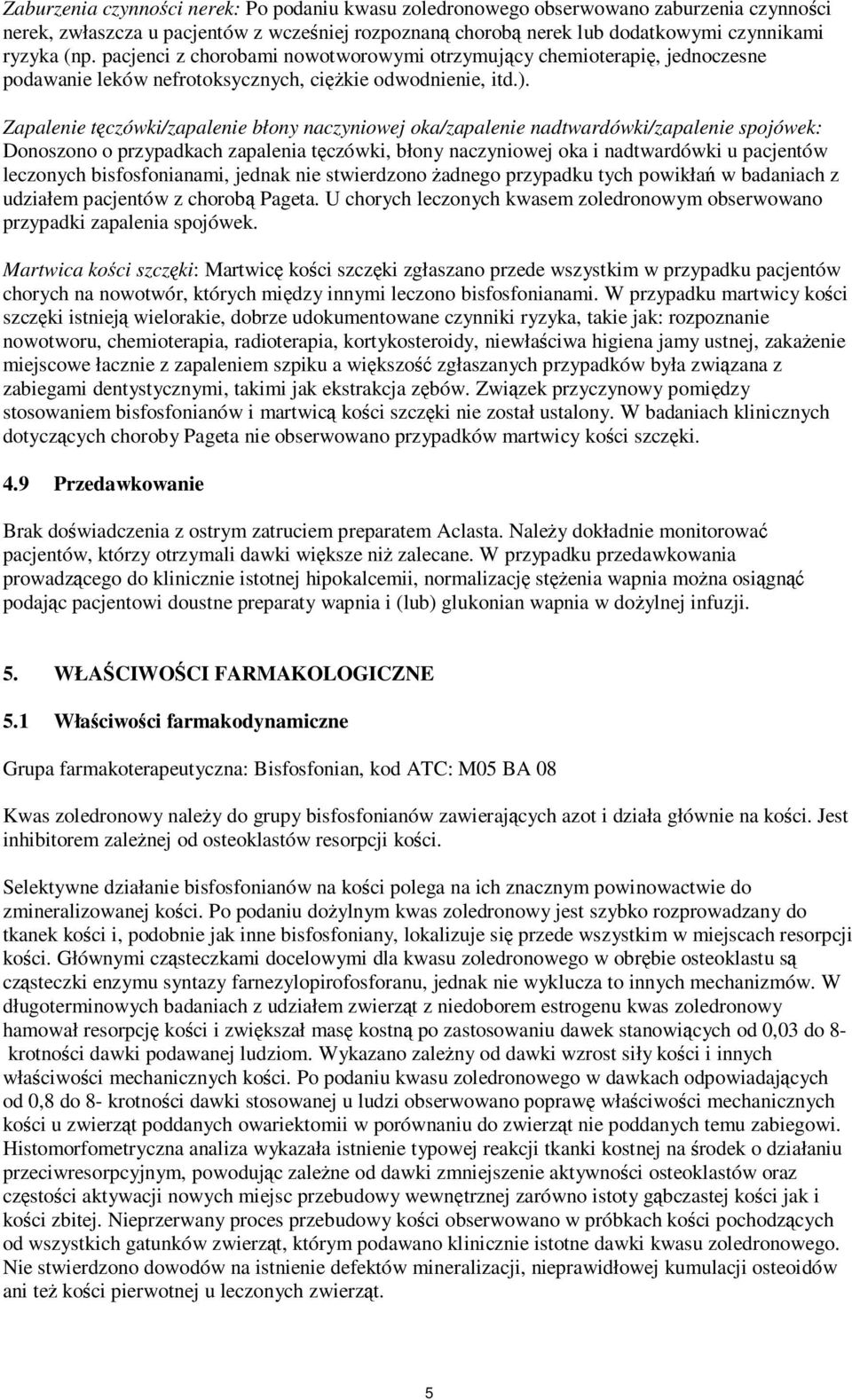 Zaburzenia czynności nerek: Po podaniu kwasu zoledronowego obserwowano zaburzenia czynności nerek, zwłaszcza u pacjentów z wcześniej rozpoznaną chorobą nerek lub dodatkowymi czynnikami ryzyka (np. pacjenci z chorobami nowotworowymi otrzymujący chemioterapię, jednoczesne podawanie leków nefrotoksycznych, ciężkie odwodnienie, itd.).

Zapalenie tęczówki/zapalenie błony naczyniowej oka/zapalenie nadtwardówki/zapalenie spojówek: Donoszono o przypadkach zapalenia tęczówki, błony naczyniowej oka i nadtwardówki u pacjentów leczonych bisfosfonianami, jednak nie stwierdzono żadnego przypadku tych powikłań w badaniach z udziałem pacjentów z chorobą Pageta. U chorych leczonych kwasem zoledronowym obserwowano przypadki zapalenia spojówek.

Martwica kości szczęki: Martwicę kości szczęki zgłaszano przede wszystkim w przypadku pacjentów chorych na nowotwór, których między innymi leczono bisfosfonianami. W przypadku martwicy kości szczęki istnieją wielorakie, dobrze udokumentowane czynniki ryzyka, takie jak: rozpoznanie nowotworu, chemioterapia, radioterapia, kortykosteroidy, niewłaściwa higiena jamy ustnej, zakażenie miejscowe łacznie z zapaleniem szpiku a większość zgłaszanych przypadków była związana z zabiegami dentystycznymi, takimi jak ekstrakcja zębów. Związek przyczynowy pomiędzy stosowaniem bisfosfonianów i martwicą kości szczęki nie został ustalony. W badaniach klinicznych dotyczących choroby Pageta nie obserwowano przypadków martwicy kości szczęki.

4.9 Przedawkowanie

Brak doświadczenia z ostrym zatruciem preparatem Aclasta. Należy dokładnie monitorować pacjentów, którzy otrzymali dawki większe niż zalecane. W przypadku przedawkowania prowadzącego do klinicznie istotnej hipokalcemii, normalizację stężenia wapnia można osiągnąć podając pacjentowi doustne preparaty wapnia i (lub) glukonian wapnia w dożylnej infuzji.

5. WŁAŚCIWOŚCI FARMAKOLOGICZNE

5.1 Właściwości farmakodynamiczne

Grupa farmakoterapeutyczna: Bisfosfonian, kod ATC: M05 BA 08

Kwas zoledronowy należy do grupy bisfosfonianów zawierających azot i działa głównie na kości. Jest inhibitorem zależnej od osteoklastów resorpcji kości.

Selektywne działanie bisfosfonianów na kości polega na ich znacznym powinowactwie do zmineralizowanej kości. Po podaniu dożylnym kwas zoledronowy jest szybko rozprowadzany do tkanek kości i, podobnie jak inne bisfosfoniany, lokalizuje się przede wszystkim w miejscach resorpcji kości. Głównymi cząsteczkami docelowymi dla kwasu zoledronowego w obrębie osteoklastu są cząsteczki enzymu syntazy farnezylopirofosforanu, jednak nie wyklucza to innych mechanizmów. W długoterminowych badaniach z udziałem zwierząt z niedoborem estrogenu kwas zoledronowy hamował resorpcję kości i zwiększał masę kostną po zastosowaniu dawek stanowiących od 0,03 do 8- krotności dawki podawanej ludziom. Wykazano zależny od dawki wzrost siły kości i innych właściwości mechanicznych kości. Po podaniu kwasu zoledronowego w dawkach odpowiadających od 0,8 do 8- krotności dawki stosowanej u ludzi obserwowano poprawę właściwości mechanicznych kości u zwierząt poddanych owariektomii w porównaniu do zwierząt nie poddanych temu zabiegowi. Histomorfometryczna analiza wykazała istnienie typowej reakcji tkanki kostnej na środek o działaniu przeciwresorpcyjnym, powodując zależne od dawki zmniejszenie aktywności osteoklastów oraz częstości aktywacji nowych miejsc przebudowy wewnętrznej zarówno istoty gąbczastej kości jak i kości zbitej. Nieprzerwany proces przebudowy kości obserwowano w próbkach kości pochodzących od wszystkich gatunków zwierząt, którym podawano klinicznie istotne dawki kwasu zoledronowego. Nie stwierdzono dowodów na istnienie defektów mineralizacji, nieprawidłowej kumulacji osteoidów ani też kości pierwotnej u leczonych zwierząt.

5